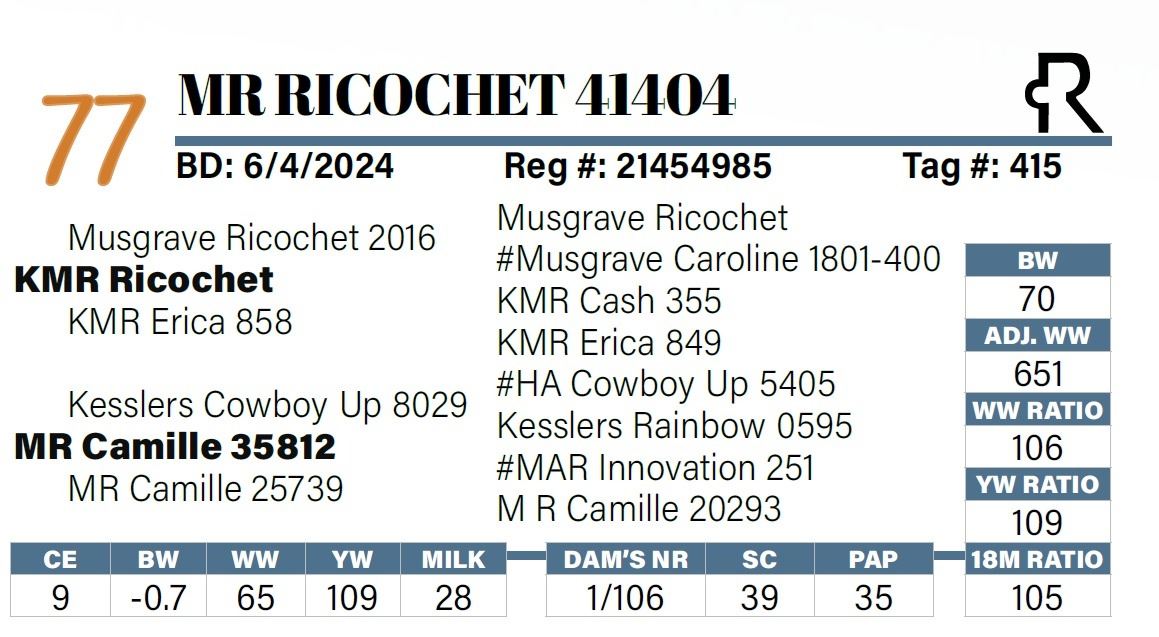 77

MR RICOCHET 41404

BD: 6/4/2024 Reg #: 21454985 Tag #: 415

Musgrave Ricochet 2016
KMR Ricochet
KMR Erica 858

Kesslers Cowboy Up 8029
MR Camille 35812
MR Camille 25739

Musgrave Ricochet
#Musgrave Caroline 1801-400
KMR Cash 355
KMR Erica 849
#HA Cowboy Up 5405
Kesslers Rainbow 0595
#MAR Innovation 251
M R Camille 20293

BW
70
ADJ. WW
651
WW RATIO
106
YW RATIO
109
18M RATIO
105

| CE | BW | WW | YW | MILK |
|---|---|---|---|---|
| 9 | -0.7 | 65 | 109 | 28 |

| DAM'S NR | SC | PAP |
|---|---|---|
| 1/106 | 39 | 35 |